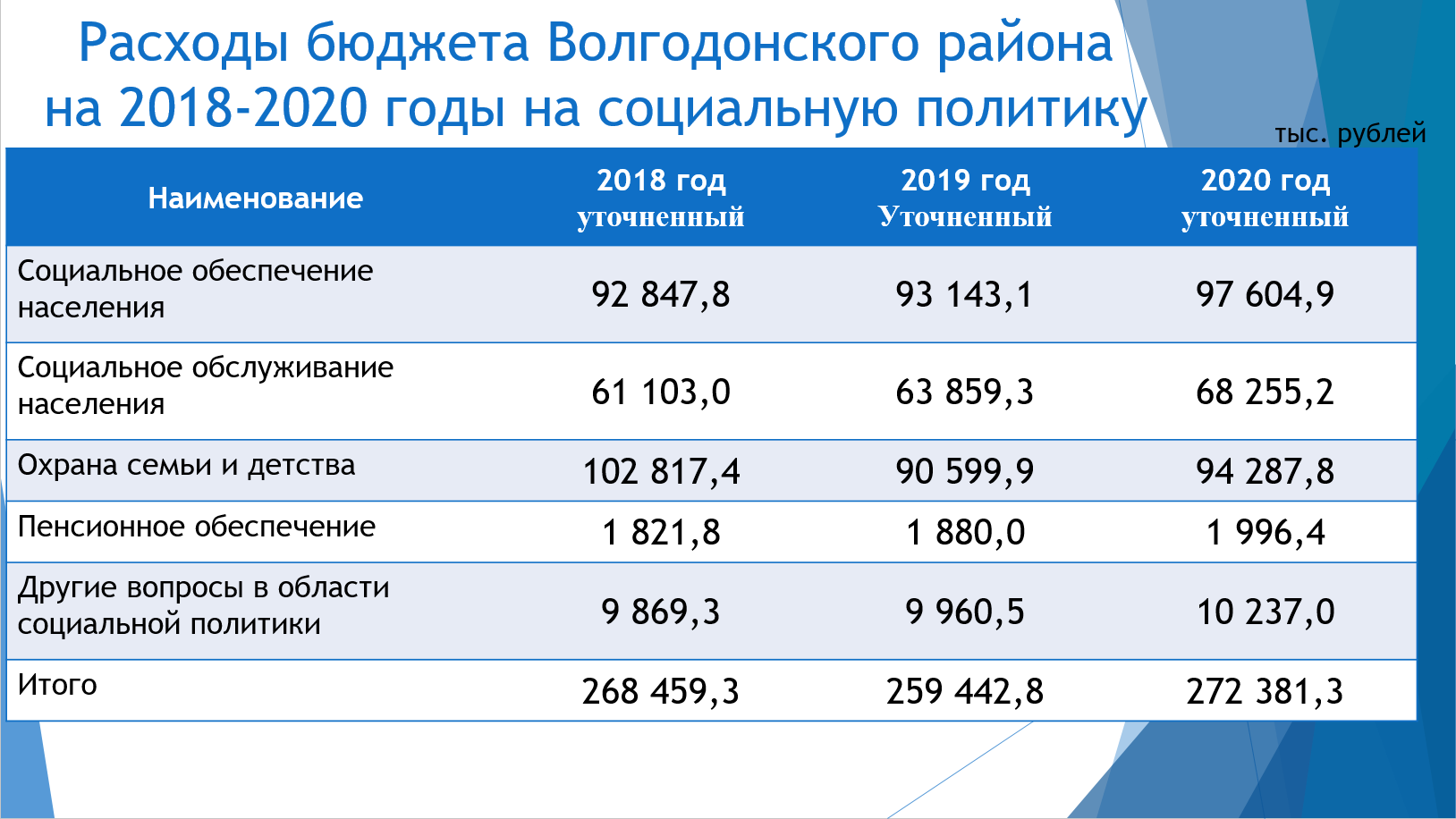 Расходы бюджета Волгодонского района на 2018-2020 годы на социальную политику

тыс. рублей

| Наименование | 2018 год уточненный | 2019 год Уточненный | 2020 год уточненный |
|---|---|---|---|
| Социальное обеспечение населения | 92 847,8 | 93 143,1 | 97 604,9 |
| Социальное обслуживание населения | 61 103,0 | 63 859,3 | 68 255,2 |
| Охрана семьи и детства | 102 817,4 | 90 599,9 | 94 287,8 |
| Пенсионное обеспечение | 1 821,8 | 1 880,0 | 1 996,4 |
| Другие вопросы в области социальной политики | 9 869,3 | 9 960,5 | 10 237,0 |
| Итого | 268 459,3 | 259 442,8 | 272 381,3 |